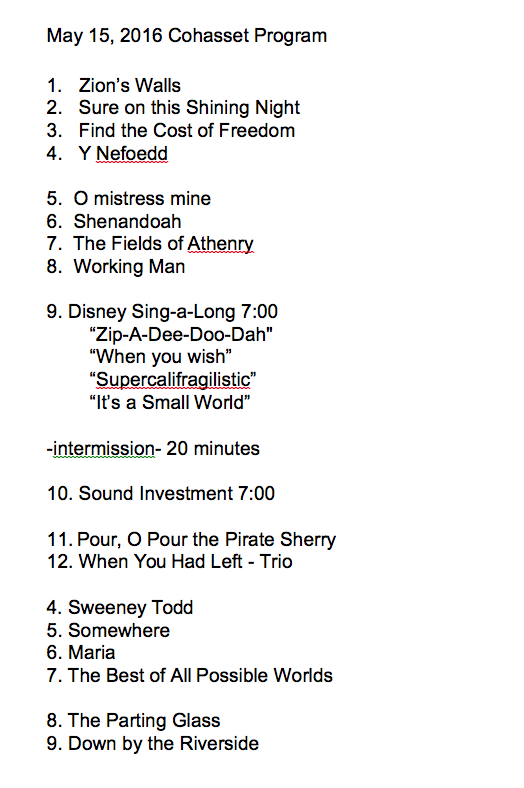 May 15, 2016 Cohasset Program

1. Zion's Walls
2. Sure on this Shining Night
3. Find the Cost of Freedom
4. Y Nefoedd

5. O mistress mine
6. Shenandoah
7. The Fields of Athenry
8. Working Man

9. Disney Sing-a-Long 7:00
"Zip-A-Dee-Doo-Dah"
"When you wish"
"Supercalifragilistic"
"It's a Small World"

-intermission- 20 minutes

10. Sound Investment 7:00

11. Pour, O Pour the Pirate Sherry
12. When You Had Left - Trio

4. Sweeney Todd
5. Somewhere
6. Maria
7. The Best of All Possible Worlds

8. The Parting Glass
9. Down by the Riverside